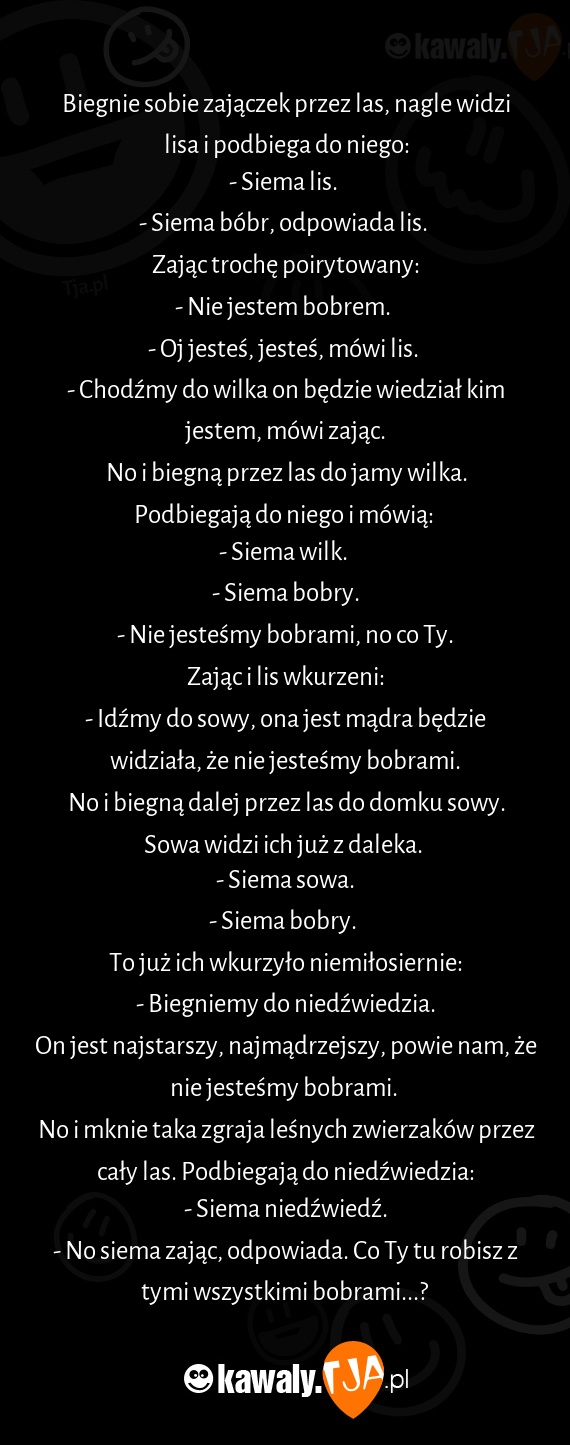 kawaly.TJA

Tja.pl

Biegnie sobie zajączek przez las, nagle widzi lisa i podbiega do niego:
- Siema lis.
- Siema bóbr, odpowiada lis.
Zając trochę poirytowany:
- Nie jestem bobrem.
- Oj jesteś, jesteś, mówi lis.
- Chodźmy do wilka on będzie wiedział kim jestem, mówi zając.
No i biegną przez las do jamy wilka.
Podbiegają do niego i mówią:
- Siema wilk.
- Siema bobry.
- Nie jesteśmy bobrami, no co Ty.
Zając i lis wkurzeni:
- Idźmy do sowy, ona jest mądra będzie widziała, że nie jesteśmy bobrami.
No i biegną dalej przez las do domku sowy.
Sowa widzi ich już z daleka.
- Siema sowa.
- Siema bobry.
To już ich wkurzyło niemiłosiernie:
- Biegniemy do niedźwiedzia.
On jest najstarszy, najmądrzejszy, powie nam, że nie jesteśmy bobrami.
No i mknie taka zgraja leśnych zwierzaków przez cały las. Podbiegają do niedźwiedzia:
- Siema niedźwiedź.
- No siema zając, odpowiada. Co Ty tu robisz z tymi wszystkimi bobrami...?

kawaly.TJA.pl